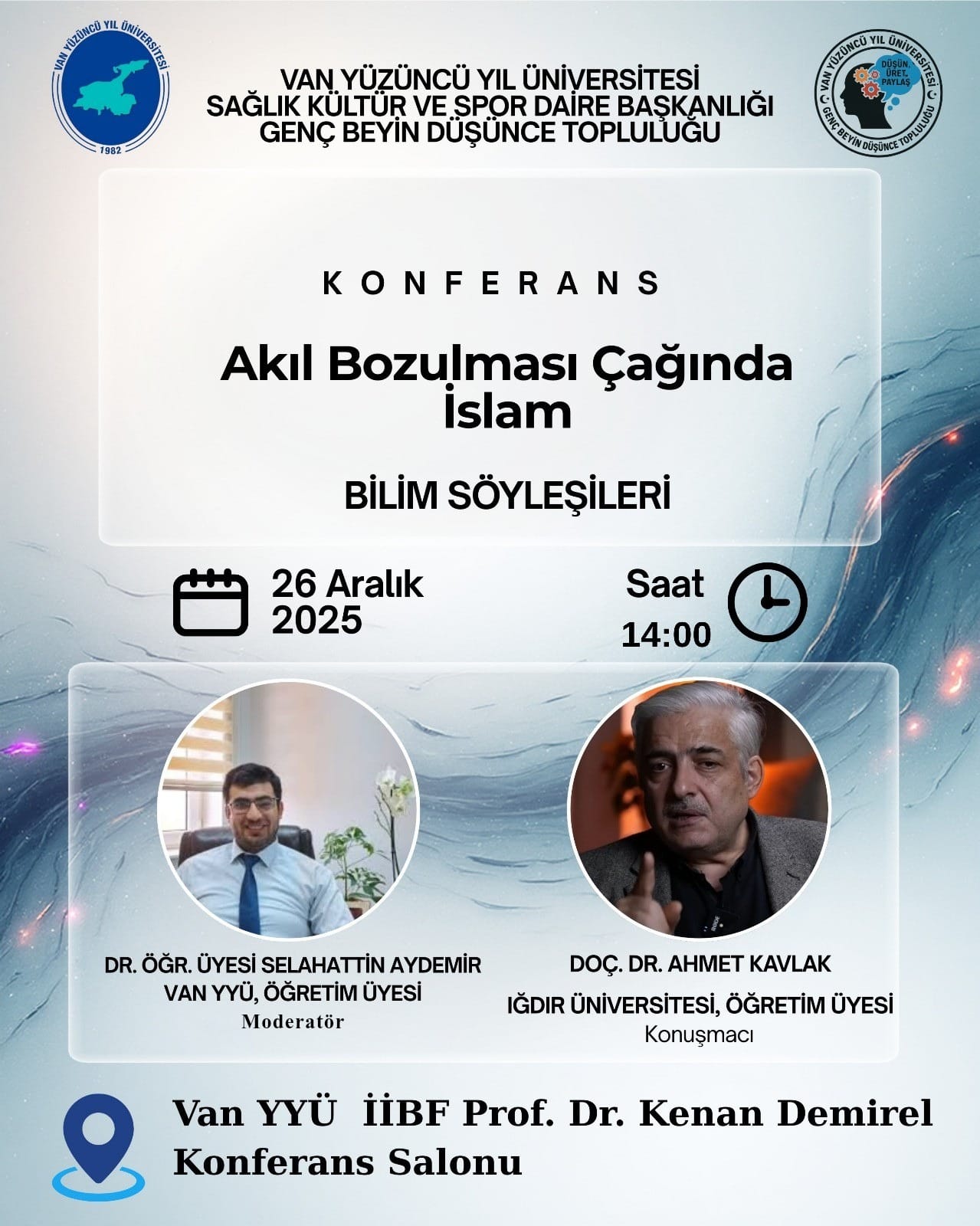 VAN YÜZÜNCÜ YIL ÜNİVERSİTESİ
1982

VAN YÜZÜNCÜ YIL ÜNİVERSİTESİ
SAĞLIK KÜLTÜR VE SPOR DAİRE BAŞKANLIĞI
GENÇ BEYİN DÜŞÜNCE TOPLULUĞU

VAN YÜZÜNCÜ YIL ÜNİVERSİTESİ
DÜŞÜN. ÜRET. PAYLAŞ
GENÇ BEYİN DÜŞÜNCE TOPLULUĞU

KONFERANS

Akıl Bozulması Çağında İslam

BİLİM SÖYLEŞİLERİ

26 Aralık 2025

Saat 14:00

DR. ÖĞR. ÜYESİ SELAHATTİN AYDEMİR
VAN YYÜ, ÖĞRETİM ÜYESİ
Moderatör

DOÇ. DR. AHMET KAVLAK
IĞDIR ÜNİVERSİTESİ, ÖĞRETİM ÜYESİ
Konuşmacı

Van YYÜ İİBF Prof. Dr. Kenan Demirel Konferans Salonu